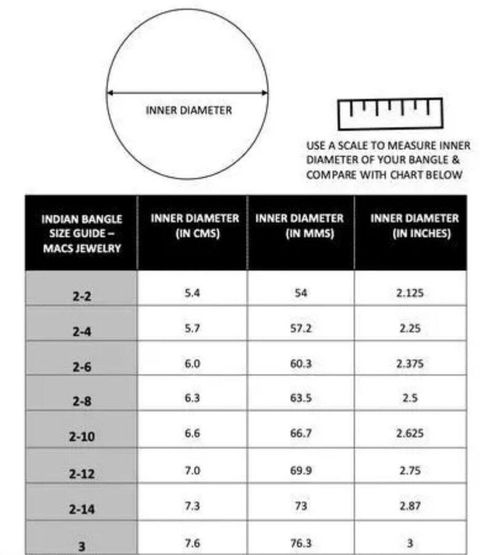 INNER DIAMETER

USE A SCALE TO MEASURE INNER DIAMETER OF YOUR BANGLE & COMPARE WITH CHART BELOW

| INDIAN BANGLE SIZE GUIDE – MACS JEWELRY | INNER DIAMETER (IN CMS) | INNER DIAMETER (IN MMS) | INNER DIAMETER (IN INCHES) |
|---|---|---|---|
| 2-2 | 5.4 | 54 | 2.125 |
| 2-4 | 5.7 | 57.2 | 2.25 |
| 2-6 | 6.0 | 60.3 | 2.375 |
| 2-8 | 6.3 | 63.5 | 2.5 |
| 2-10 | 6.6 | 66.7 | 2.625 |
| 2-12 | 7.0 | 69.9 | 2.75 |
| 2-14 | 7.3 | 73 | 2.87 |
| 3 | 7.6 | 76.3 | 3 |